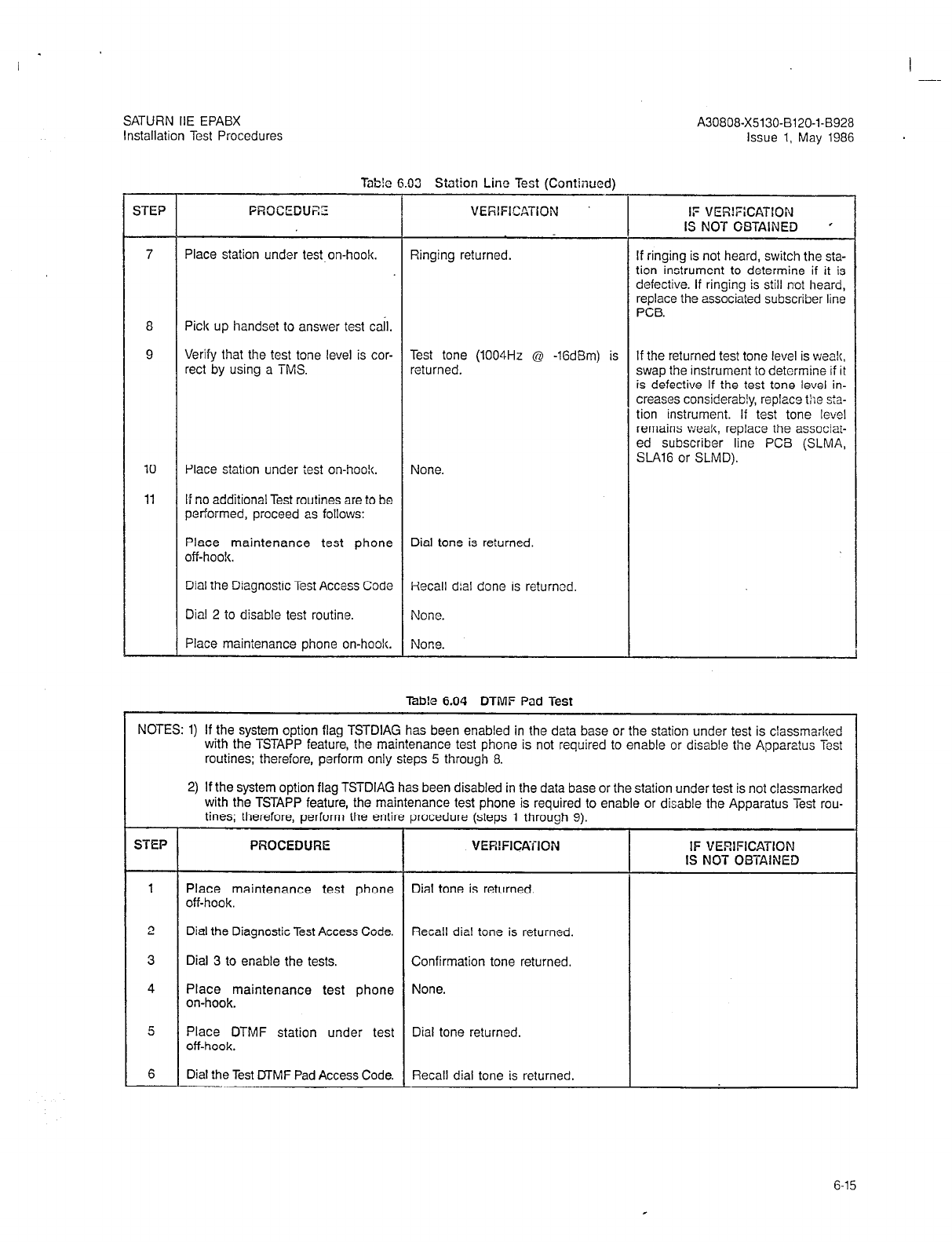 SATURN IIE EPABX
Installation Test Procedures

A30808-X5130-B120-1-B928
Issue 1, May 1986

Table 6.03 Station Line Test (Continued)

| STEP | PROCEDURE | VERIFICATION | IF VERIFICATION IS NOT OBTAINED |
|---|---|---|---|
| 7 | Place station under test on-hook. | Ringing returned. | If ringing is not heard, switch the station instrument to determine if it is defective. If ringing is still not heard, replace the associated subscriber line PCB. |
| 8 | Pick up handset to answer test call. | | |
| 9 | Verify that the test tone level is correct by using a TMS. | Test tone (1004Hz @ -16dBm) is returned. | If the returned test tone level is weak, swap the instrument to determine if it is defective If the test tone level increases considerably, replace the station instrument. If test tone level remains weak, replace the associated subscriber line PCB (SLMA, SLA16 or SLMD). |
| 10 | Place station under test on-hook. | None. | |
| 11 | If no additional Test routines are to be performed, proceed as follows: | | |
| | Place maintenance test phone off-hook. | Dial tone is returned. | |
| | Dial the Diagnostic Test Access Code | Recall dial done is returned. | |
| | Dial 2 to disable test routine. | None. | |
| | Place maintenance phone on-hook. | None. | |

Table 6.04 DTMF Pad Test

NOTES: 1) If the system option flag TSTDIAG has been enabled in the data base or the station under test is classmarked with the TSTAPP feature, the maintenance test phone is not required to enable or disable the Apparatus Test routines; therefore, perform only steps 5 through 8.

2) If the system option flag TSTDIAG has been disabled in the data base or the station under test is not classmarked with the TSTAPP feature, the maintenance test phone is required to enable or disable the Apparatus Test routines; therefore, perform the entire procedure (steps 1 through 9).

| STEP | PROCEDURE | VERIFICATION | IF VERIFICATION IS NOT OBTAINED |
|---|---|---|---|
| 1 | Place maintenance test phone off-hook. | Dial tone is returned. | |
| 2 | Dial the Diagnostic Test Access Code. | Recall dial tone is returned. | |
| 3 | Dial 3 to enable the tests. | Confirmation tone returned. | |
| 4 | Place maintenance test phone on-hook. | None. | |
| 5 | Place DTMF station under test off-hook. | Dial tone returned. | |
| 6 | Dial the Test DTMF Pad Access Code. | Recall dial tone is returned. | |

6-15